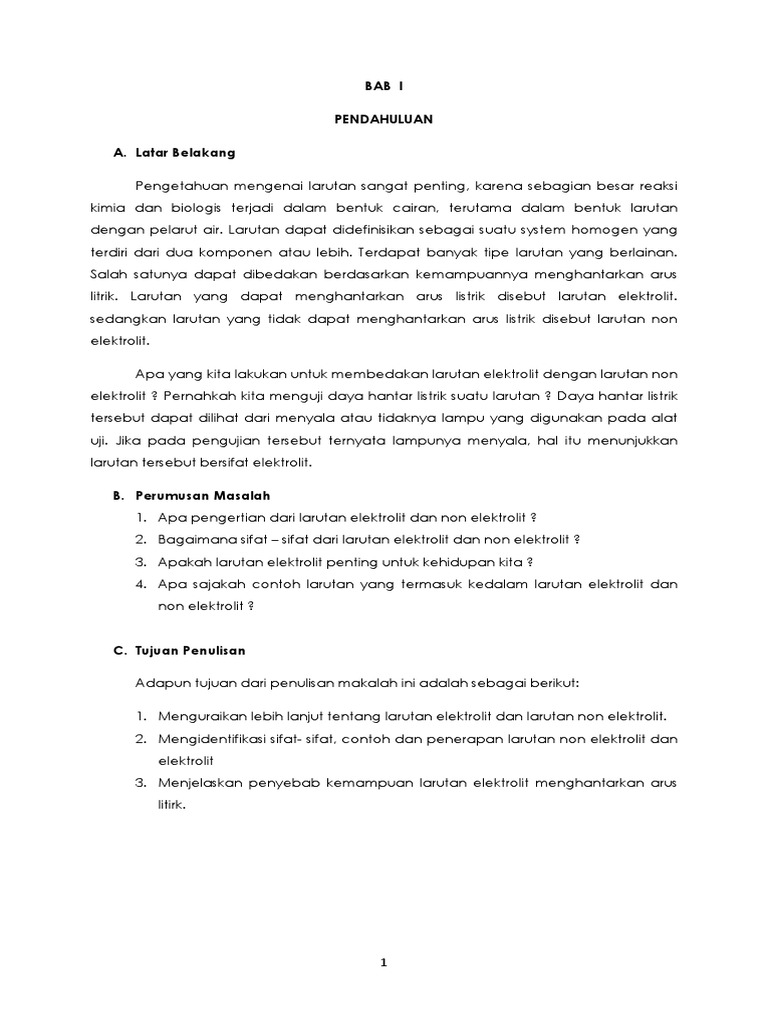 BAB I

PENDAHULUAN

A. Latar Belakang

Pengetahuan mengenai larutan sangat penting, karena sebagian besar reaksi kimia dan biologis terjadi dalam bentuk cairan, terutama dalam bentuk larutan dengan pelarut air. Larutan dapat didefinisikan sebagai suatu system homogen yang terdiri dari dua komponen atau lebih. Terdapat banyak tipe larutan yang berlainan. Salah satunya dapat dibedakan berdasarkan kemampuannya menghantarkan arus litrik. Larutan yang dapat menghantarkan arus listrik disebut larutan elektrolit. sedangkan larutan yang tidak dapat menghantarkan arus listrik disebut larutan non elektrolit.

Apa yang kita lakukan untuk membedakan larutan elektrolit dengan larutan non elektrolit ? Pernahkah kita menguji daya hantar listrik suatu larutan ? Daya hantar listrik tersebut dapat dilihat dari menyala atau tidaknya lampu yang digunakan pada alat uji. Jika pada pengujian tersebut ternyata lampunya menyala, hal itu menunjukkan larutan tersebut bersifat elektrolit.

B. Perumusan Masalah
1. Apa pengertian dari larutan elektrolit dan non elektrolit ?
2. Bagaimana sifat – sifat dari larutan elektrolit dan non elektrolit ?
3. Apakah larutan elektrolit penting untuk kehidupan kita ?
4. Apa sajakah contoh larutan yang termasuk kedalam larutan elektrolit dan non elektrolit ?

C. Tujuan Penulisan

Adapun tujuan dari penulisan makalah ini adalah sebagai berikut:

1. Menguraikan lebih lanjut tentang larutan elektrolit dan larutan non elektrolit.
2. Mengidentifikasi sifat- sifat, contoh dan penerapan larutan non elektrolit dan elektrolit
3. Menjelaskan penyebab kemampuan larutan elektrolit menghantarkan arus litirk.

1